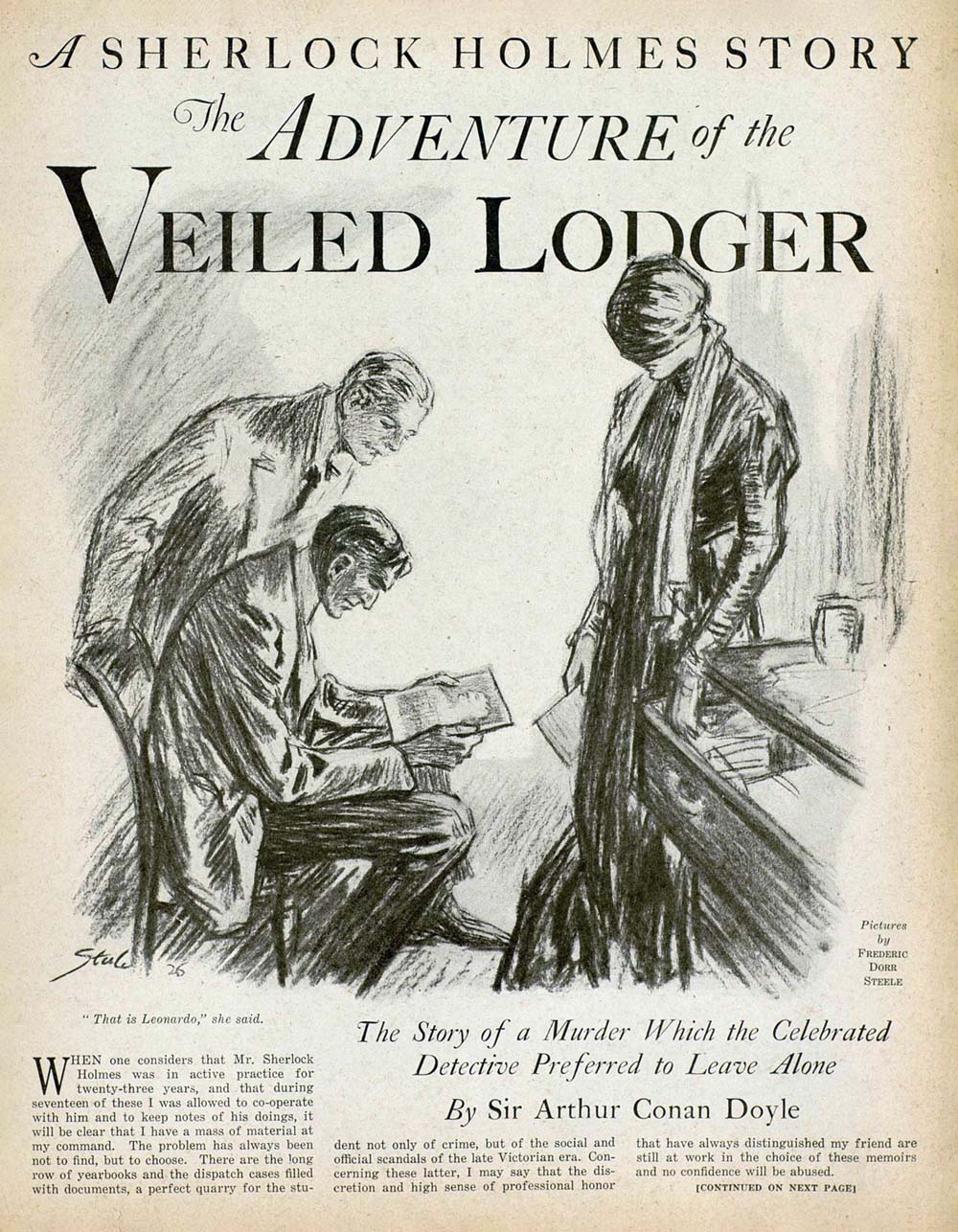 A SHERLOCK HOLMES STORY

The ADVENTURE of the

VEILED LODGER

Steele 26

Pictures
by
FREDERIC
DORR
STEELE

" That is Leonardo," she said.

The Story of a Murder Which the Celebrated Detective Preferred to Leave Alone

By Sir Arthur Conan Doyle

WHEN one considers that Mr. Sherlock Holmes was in active practice for twenty-three years, and that during seventeen of these I was allowed to co-operate with him and to keep notes of his doings, it will be clear that I have a mass of material at my command. The problem has always been not to find, but to choose. There are the long row of yearbooks and the dispatch cases filled with documents, a perfect quarry for the student not only of crime, but of the social and official scandals of the late Victorian era. Concerning these latter, I may say that the discretion and high sense of professional honor that have always distinguished my friend are still at work in the choice of these memoirs and no confidence will be abused.

[CONTINUED ON NEXT PAGE]